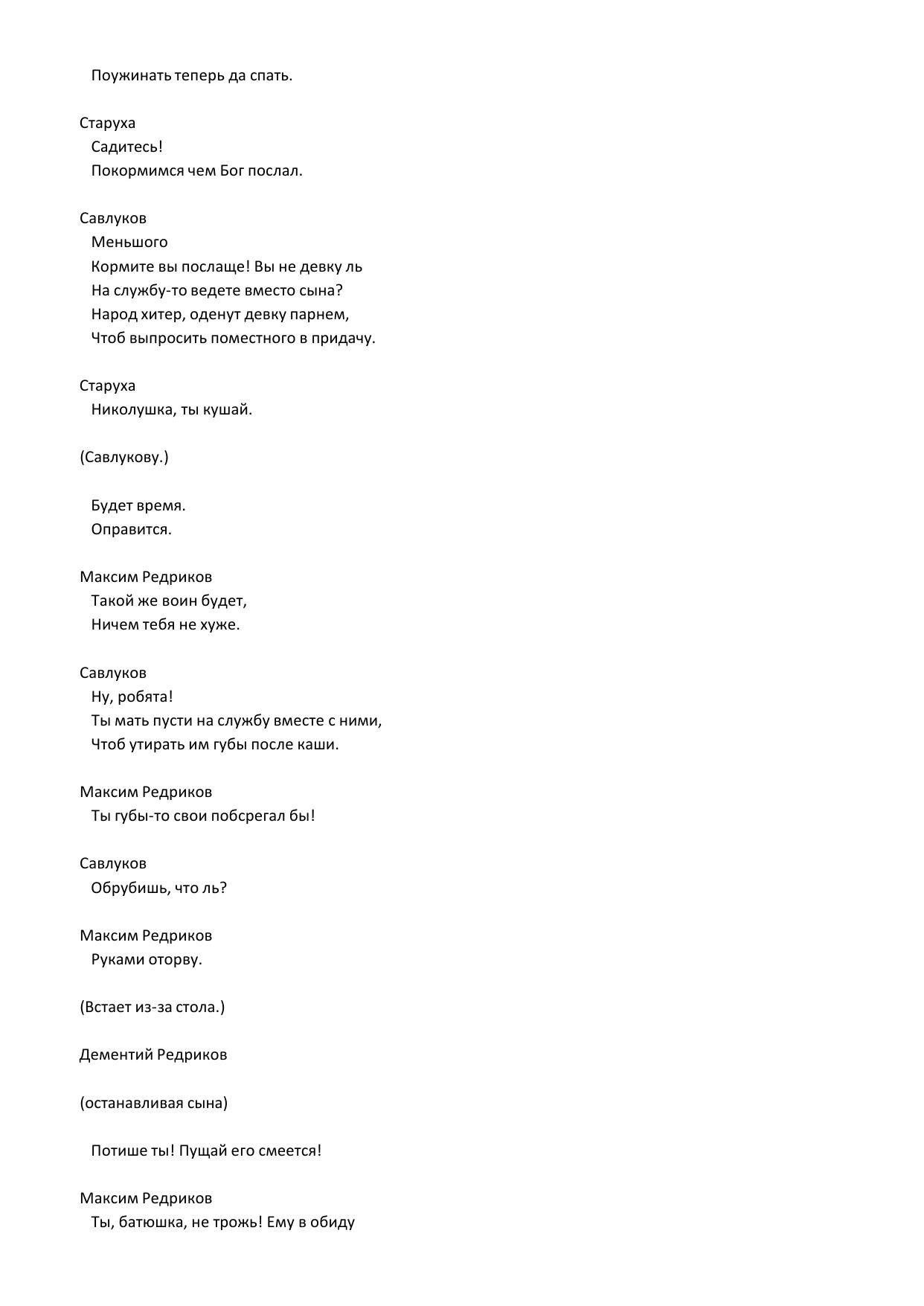 Поужинать теперь да спать.

Старуха
Садитесь!
Покормимся чем Бог послал.

Савлуков
Меньшого
Кормите вы послаще! Вы не девку ль
На службу-то ведете вместо сына?
Народ хитер, оденут девку парнем,
Чтоб выпросить поместного в придачу.

Старуха
Николушка, ты кушай.

(Савлукову.)

Будет время.
Оправится.

Максим Редриков
Такой же воин будет,
Ничем тебя не хуже.

Савлуков
Ну, робята!
Ты мать пусти на службу вместе с ними,
Чтоб утирать им губы после каши.

Максим Редриков
Ты губы-то свои побсрегал бы!

Савлуков
Обрубишь, что ль?

Максим Редриков
Руками оторву.

(Встает из-за стола.)

Дементий Редриков

(останавливая сына)

Потише ты! Пущай его смеется!

Максим Редриков
Ты, батюшка, не трожь! Ему в обиду